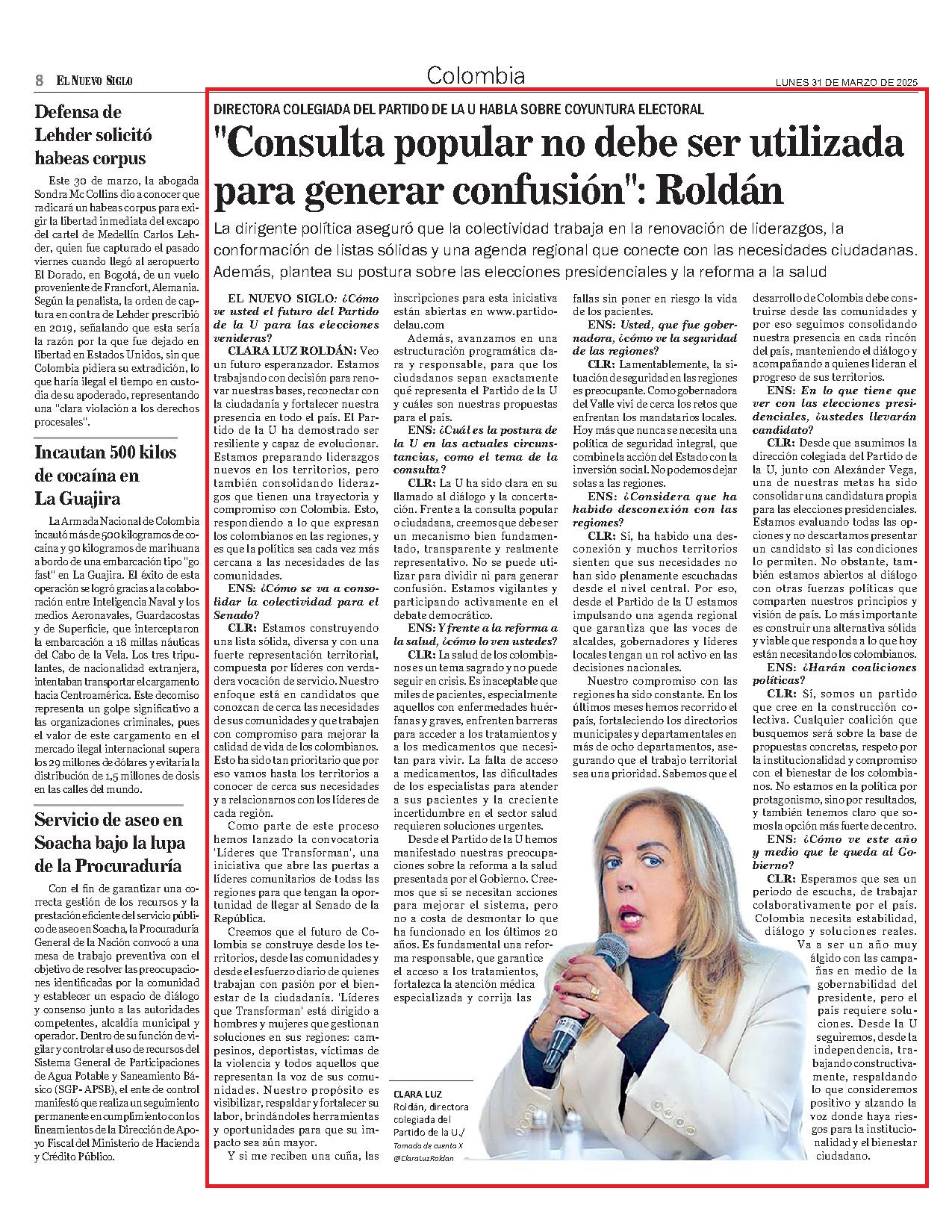 8 EL NUEVO SIGLO

Colombia

LUNES 31 DE MARZO DE 2025

Defensa de Lehder solicitó habeas corpus

Este 30 de marzo, la abogada Sondra Mc Collins dio a conocer que radicará un habeas corpus para exigir la libertad inmediata del excapo del cartel de Medellín Carlos Lehder, quien fue capturado el pasado viernes cuando llegó al aeropuerto El Dorado, en Bogotá, de un vuelo proveniente de Francfort, Alemania. Según la penalista, la orden de captura en contra de Lehder prescribió en 2019, señalando que esta sería la razón por la que fue dejado en libertad en Estados Unidos, sin que Colombia pidiera su extradición, lo que haría ilegal el tiempo en custodia de su apoderado, representando una "clara violación a los derechos procesales".

Incautan 500 kilos de cocaína en La Guajira

La Armada Nacional de Colombia incautó más de 500 kilogramos de cocaína y 90 kilogramos de marihuana a bordo de una embarcación tipo "go fast" en La Guajira. El éxito de esta operación se logró gracias a la colaboración entre Inteligencia Naval y los medios Aeronavales, Guardacostas y de Superficie, que interceptaron la embarcación a 18 millas náuticas del Cabo de la Vela. Los tres tripulantes, de nacionalidad extranjera, intentaban transportar el cargamento hacia Centroamérica. Este decomiso representa un golpe significativo a las organizaciones criminales, pues el valor de este cargamento en el mercado ilegal internacional supera los 29 millones de dólares y evitaría la distribución de 1,5 millones de dosis en las calles del mundo.

Servicio de aseo en Soacha bajo la lupa de la Procuraduría

Con el fin de garantizar una correcta gestión de los recursos y la prestación eficiente del servicio público de aseo en Soacha, la Procuraduría General de la Nación convocó a una mesa de trabajo preventiva con el objetivo de resolver las preocupaciones identificadas por la comunidad y establecer un espacio de diálogo y consenso junto a las autoridades competentes, alcaldía municipal y operador. Dentro de su función de vigilar y controlar el uso de recursos del Sistema General de Participaciones de Agua Potable y Saneamiento Básico (SGP- APSB), el ente de control manifestó que realiza un seguimiento permanente en cumplimiento con los lineamientos de la Dirección de Apoyo Fiscal del Ministerio de Hacienda y Crédito Público.

DIRECTORA COLEGIADA DEL PARTIDO DE LA U HABLA SOBRE COYUNTURA ELECTORAL

"Consulta popular no debe ser utilizada para generar confusión": Roldán

La dirigente política aseguró que la colectividad trabaja en la renovación de liderazgos, la conformación de listas sólidas y una agenda regional que conecte con las necesidades ciudadanas. Además, plantea su postura sobre las elecciones presidenciales y la reforma a la salud

EL NUEVO SIGLO: ¿Cómo ve usted el futuro del Partido de la U para las elecciones venideras?

CLARA LUZ ROLDÁN: Veo un futuro esperanzador. Estamos trabajando con decisión para renovar nuestras bases, reconectar con la ciudadanía y fortalecer nuestra presencia en todo el país. El Partido de la U ha demostrado ser resiliente y capaz de evolucionar. Estamos preparando liderazgos nuevos en los territorios, pero también consolidando liderazgos que tienen una trayectoria y compromiso con Colombia. Esto, respondiendo a lo que expresan los colombianos en las regiones, y es que la política sea cada vez más cercana a las necesidades de las comunidades.

ENS: ¿Cómo se va a consolidar la colectividad para el Senado?

CLR: Estamos construyendo una lista sólida, diversa y con una fuerte representación territorial, compuesta por líderes con verdadera vocación de servicio. Nuestro enfoque está en candidatos que conozcan de cerca las necesidades de sus comunidades y que trabajen con compromiso para mejorar la calidad de vida de los colombianos. Esto ha sido tan prioritario que por eso vamos hasta los territorios a conocer de cerca sus necesidades y a relacionarnos con los líderes de cada región.

Como parte de este proceso hemos lanzado la convocatoria 'Líderes que Transforman', una iniciativa que abre las puertas a líderes comunitarios de todas las regiones para que tengan la oportunidad de llegar al Senado de la República.

Creemos que el futuro de Colombia se construye desde los territorios, desde las comunidades y desde el esfuerzo diario de quienes trabajan con pasión por el bienestar de la ciudadanía. 'Líderes que Transforman' está dirigido a hombres y mujeres que gestionan soluciones en sus regiones: campesinos, deportistas, víctimas de la violencia y todos aquellos que representan la voz de sus comunidades. Nuestro propósito es visibilizar, respaldar y fortalecer su labor, brindándoles herramientas y oportunidades para que su impacto sea aún mayor.

Y si me reciben una cuña, las inscripciones para esta iniciativa están abiertas en www.partidodelau.com

Además, avanzamos en una estructuración programática clara y responsable, para que los ciudadanos sepan exactamente qué representa el Partido de la U y cuáles son nuestras propuestas para el país.

ENS: ¿Cuál es la postura de la U en las actuales circunstancias, como el tema de la consulta?

CLR: La U ha sido clara en su llamado al diálogo y la concertación. Frente a la consulta popular o ciudadana, creemos que debe ser un mecanismo bien fundamentado, transparente y realmente representativo. No se puede utilizar para dividir ni para generar confusión. Estamos vigilantes y participando activamente en el debate democrático.

ENS: Y frente a la reforma a la salud, ¿cómo lo ven ustedes?

CLR: La salud de los colombianos es un tema sagrado y no puede seguir en crisis. Es inaceptable que miles de pacientes, especialmente aquellos con enfermedades huérfanas y graves, enfrenten barreras para acceder a los tratamientos y a los medicamentos que necesitan para vivir. La falta de acceso a medicamentos, las dificultades de los especialistas para atender a sus pacientes y la creciente incertidumbre en el sector salud requieren soluciones urgentes.

Desde el Partido de la U hemos manifestado nuestras preocupaciones sobre la reforma a la salud presentada por el Gobierno. Creemos que sí se necesitan acciones para mejorar el sistema, pero no a costa de desmontar lo que ha funcionado en los últimos 20 años. Es fundamental una reforma responsable, que garantice el acceso a los tratamientos, fortalezca la atención médica especializada y corrija las fallas sin poner en riesgo la vida de los pacientes.

ENS: Usted, que fue gobernadora, ¿cómo ve la seguridad de las regiones?

CLR: Lamentablemente, la situación de seguridad en las regiones es preocupante. Como gobernadora del Valle viví de cerca los retos que enfrentan los mandatarios locales. Hoy más que nunca se necesita una política de seguridad integral, que combine la acción del Estado con la inversión social. No podemos dejar solas a las regiones.

ENS: ¿Considera que ha habido desconexión con las regiones?

CLR: Sí, ha habido una desconexión y muchos territorios sienten que sus necesidades no han sido plenamente escuchadas desde el nivel central. Por eso, desde el Partido de la U estamos impulsando una agenda regional que garantiza que las voces de alcaldes, gobernadores y líderes locales tengan un rol activo en las decisiones nacionales.

Nuestro compromiso con las regiones ha sido constante. En los últimos meses hemos recorrido el país, fortaleciendo los directorios municipales y departamentales en más de ocho departamentos, asegurando que el trabajo territorial sea una prioridad. Sabemos que el desarrollo de Colombia debe construirse desde las comunidades y por eso seguimos consolidando nuestra presencia en cada rincón del país, manteniendo el diálogo y acompañando a quienes lideran el progreso de sus territorios.

ENS: En lo que tiene que ver con las elecciones presidenciales, ¿ustedes llevarán candidato?

CLR: Desde que asumimos la dirección colegiada del Partido de la U, junto con Alexánder Vega, una de nuestras metas ha sido consolidar una candidatura propia para las elecciones presidenciales. Estamos evaluando todas las opciones y no descartamos presentar un candidato si las condiciones lo permiten. No obstante, también estamos abiertos al diálogo con otras fuerzas políticas que comparten nuestros principios y visión de país. Lo más importante es construir una alternativa sólida y viable que responda a lo que hoy están necesitando los colombianos.

ENS: ¿Harán coaliciones políticas?

CLR: Sí, somos un partido que cree en la construcción colectiva. Cualquier coalición que busquemos será sobre la base de propuestas concretas, respeto por la institucionalidad y compromiso con el bienestar de los colombianos. No estamos en la política por protagonismo, sino por resultados, y también tenemos claro que somos la opción más fuerte de centro.

ENS: ¿Cómo ve este año y medio que le queda al Gobierno?

CLR: Esperamos que sea un periodo de escucha, de trabajar colaborativamente por el país. Colombia necesita estabilidad, diálogo y soluciones reales.

Va a ser un año muy álgido con las campañas en medio de la gobernabilidad del presidente, pero el país requiere soluciones. Desde la U seguiremos, desde la independencia, trabajando constructivamente, respaldando lo que consideremos positivo y alzando la voz donde haya riesgos para la institucionalidad y el bienestar ciudadano.

CLARA LUZ Roldán, directora colegiada del Partido de la U./ Tomada de cuenta X @ClaraLuzRoldan